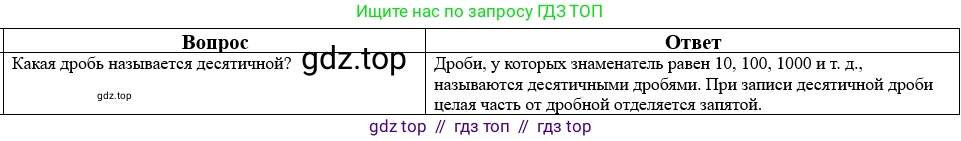 Ищите нас по запросу ГДЗ ТОП

| Вопрос | Ответ |
|---|---|
| Какая дробь называется десятичной? gdz.top gdz.top | Дроби, у которых знаменатель равен 10, 100, 1000 и т. д., называются десятичными дробями. При записи десятичной дроби целая часть от дробной отделяется запятой. |

gdz top // гдз топ // гдз top